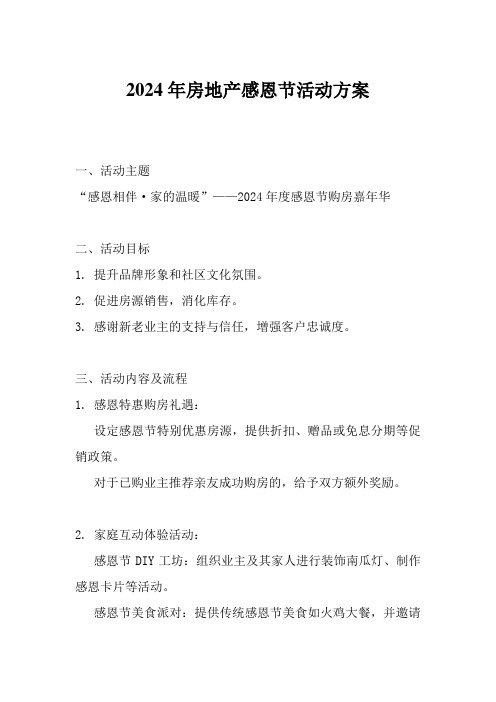 2024年房地产感恩节活动方案

一、活动主题

“感恩相伴·家的温暖”——2024年度感恩节购房嘉年华

二、活动目标

1. 提升品牌形象和社区文化氛围。

2. 促进房源销售，消化库存。

3. 感谢新老业主的支持与信任，增强客户忠诚度。

三、活动内容及流程

1. 感恩特惠购房礼遇：

设定感恩节特别优惠房源，提供折扣、赠品或免息分期等促销政策。

对于已购业主推荐亲友成功购房的，给予双方额外奖励。

2. 家庭互动体验活动：

感恩节DIY工坊：组织业主及其家人进行装饰南瓜灯、制作感恩卡片等活动。

感恩节美食派对：提供传统感恩节美食如火鸡大餐，并邀请